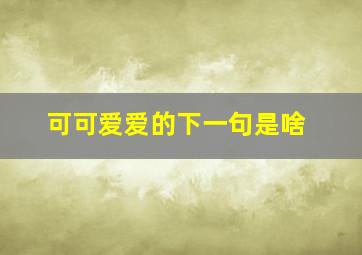 可可爱爱的下一句是啥